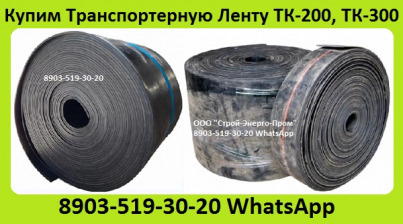 Купим Транспортерную Ленту ТК-200, ТК-300

8903-519-30-20

ООО "Строй-Энерго-Пром"
8903-519-30-20 WhatsApp

8903-519-30-20 WhatsApp